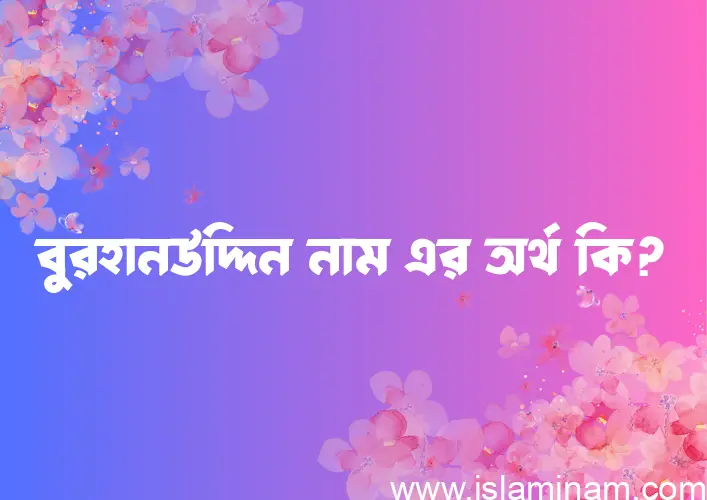 বুরহানউদ্দিন নাম এর অর্থ কি?

www.islaminam.com